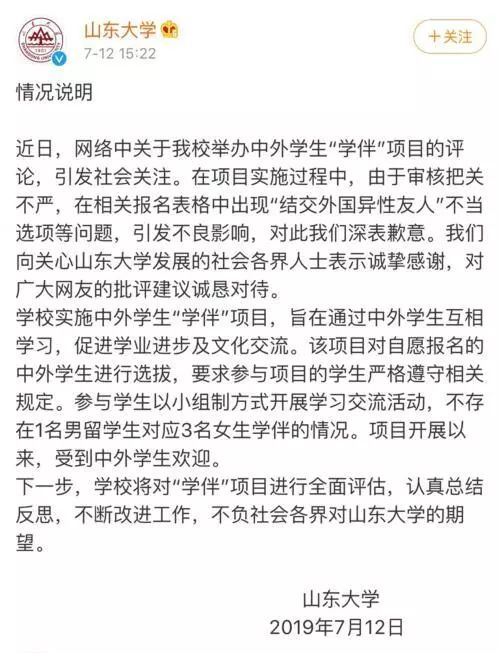 山东大学
7-12 15:22
+关注

情况说明

近日，网络中关于我校举办中外学生“学伴”项目的评论，引发社会关注。在项目实施过程中，由于审核把关不严，在相关报名表格中出现“结交外国异性友人”不当选项等问题，引发不良影响，对此我们深表歉意。我们向关心山东大学发展的社会各界人士表示诚挚感谢，对广大网友的批评建议诚恳对待。
学校实施中外学生“学伴”项目，旨在通过中外学生互相学习，促进学业进步及文化交流。该项目对自愿报名的中外学生进行选拔，要求参与项目的学生严格遵守相关规定。参与学生以小组制方式开展学习交流活动，不存在1名男留学生对应3名女生学伴的情况。项目开展以来，受到中外学生欢迎。
下一步，学校将对“学伴”项目进行全面评估，认真总结反思，不断改进工作，不负社会各界对山东大学的期望。

山东大学
2019年7月12日